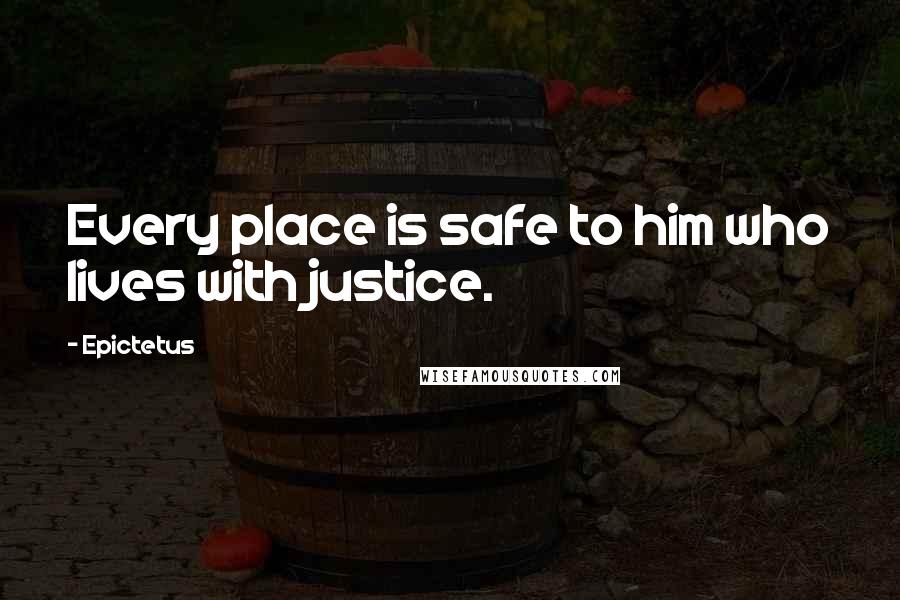 Every place is safe to him who lives with justice.

- Epictetus

WISEFAMOUSQUOTES.COM